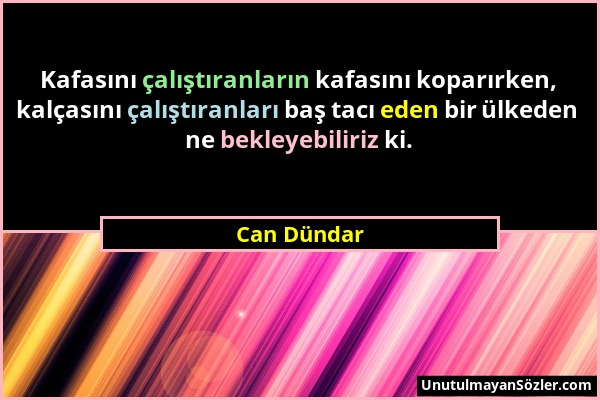 Kafasını çalıştıranların kafasını koparırken, kalçasını çalıştıranları baş tacı eden bir ülkeden ne bekleyebiliriz ki.

Can Dündar

UnutulmayanSözler.com